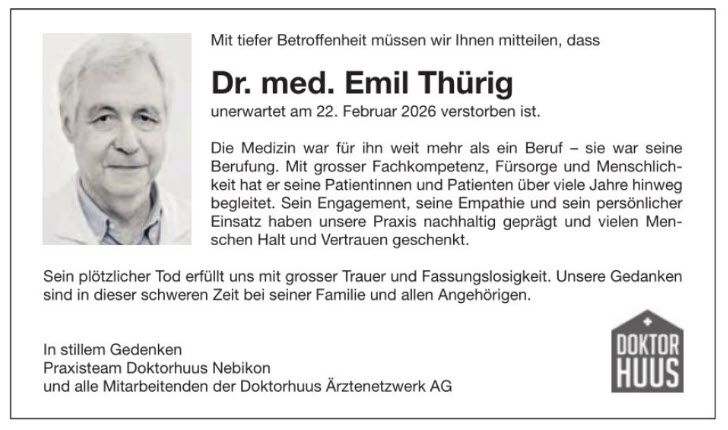 Mit tiefer Betroffenheit müssen wir Ihnen mitteilen, dass

Dr. med. Emil Thürig

unerwartet am 22. Februar 2026 verstorben ist.

Die Medizin war für ihn weit mehr als ein Beruf – sie war seine Berufung. Mit grosser Fachkompetenz, Fürsorge und Menschlichkeit hat er seine Patientinnen und Patienten über viele Jahre hinweg begleitet. Sein Engagement, seine Empathie und sein persönlicher Einsatz haben unsere Praxis nachhaltig geprägt und vielen Menschen Halt und Vertrauen geschenkt.

Sein plötzlicher Tod erfüllt uns mit grosser Trauer und Fassungslosigkeit. Unsere Gedanken sind in dieser schweren Zeit bei seiner Familie und allen Angehörigen.

In stillem Gedenken
Praxisteam Doktorhuus Nebikon
und alle Mitarbeitenden der Doktorhuus Ärztenetzwerk AG

DOKTOR
HUUS